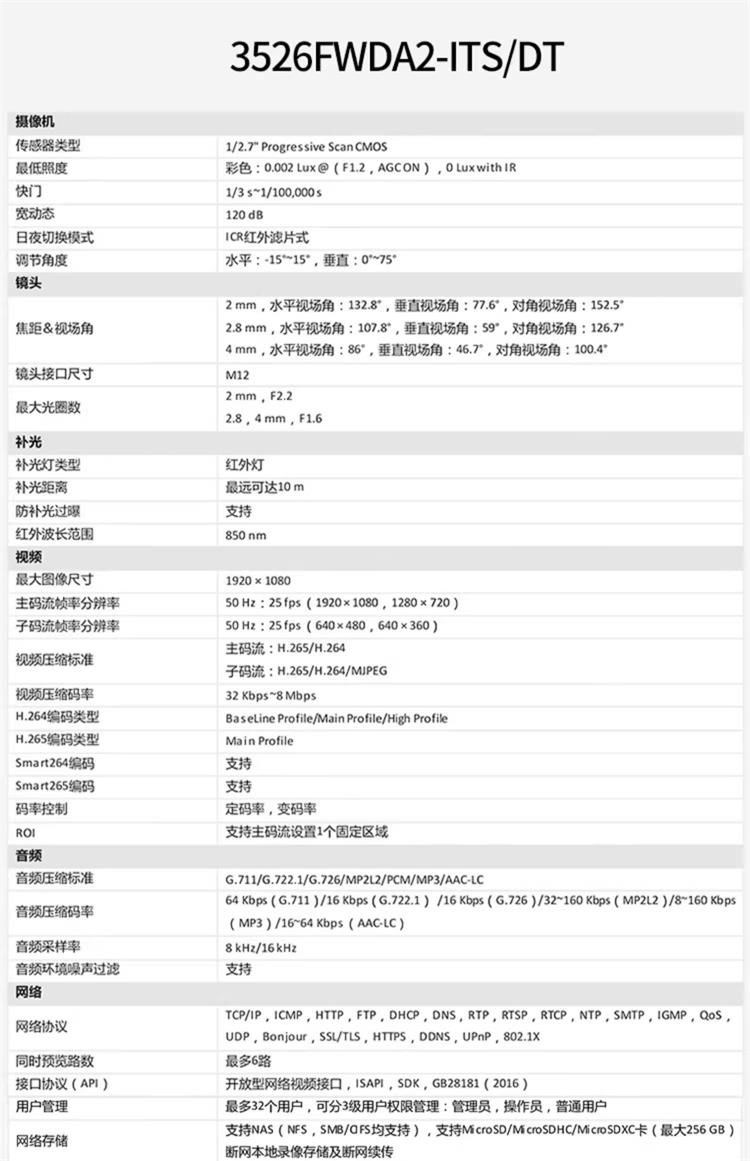 3526FWDA2-ITS/DT

| 摄像机 | |
|---|---|
| 传感器类型 | 1/2.7" Progressive Scan CMOS |
| 最低照度 | 彩色：0.002 Lux @（F1.2，AGC ON），0 Lux with IR |
| 快门 | 1/3 s~1/100,000 s |
| 宽动态 | 120 dB |
| 日夜切换模式 | ICR红外滤片式 |
| 调节角度 | 水平：-15°~15°，垂直：0°~75° |
| 镜头 | |
| 焦距&视场角 | 2 mm，水平视场角：132.8°，垂直视场角：77.6°，对角视场角：152.5° 2.8 mm，水平视场角：107.8°，垂直视场角：59°，对角视场角：126.7° 4 mm，水平视场角：86°，垂直视场角：46.7°，对角视场角：100.4° |
| 镜头接口尺寸 | M12 |
| 最大光圈数 | 2 mm，F2.2 2.8，4 mm，F1.6 |
| 补光 | |
| 补光灯类型 | 红外灯 |
| 补光距离 | 最远可达10 m |
| 防补光过曝 | 支持 |
| 红外波长范围 | 850 nm |
| 视频 | |
| 最大图像尺寸 | 1920 × 1080 |
| 主码流帧率分辨率 | 50 Hz：25 fps（1920 × 1080，1280 × 720） |
| 子码流帧率分辨率 | 50 Hz：25 fps（640 × 480，640 × 360） |
| 视频压缩标准 | 主码流：H.265/H.264 子码流：H.265/H.264/MJPEG |
| 视频压缩码率 | 32 Kbps~8 Mbps |
| H.264编码类型 | BaseLine Profile/Main Profile/High Profile |
| H.265编码类型 | Main Profile |
| Smart264编码 | 支持 |
| Smart265编码 | 支持 |
| 码率控制 | 定码率，变码率 |
| ROI | 支持主码流设置1个固定区域 |
| 音频 | |
| 音频压缩标准 | G.711/G.722.1/G.726/MP2L2/PCM/MP3/AAC-LC |
| 音频压缩码率 | 64 Kbps（G.711）/16 Kbps（G.722.1）/16 Kbps（G.726）/32~160 Kbps（MP2L2）/8~160 Kbps（MP3）/16~64 Kbps（AAC-LC） |
| 音频采样率 | 8 kHz/16 kHz |
| 音频环境噪声过滤 | 支持 |
| 网络 | |
| 网络协议 | TCP/IP，ICMP，HTTP，FTP，DHCP，DNS，RTP，RTSP，RTCP，NTP，SMTP，IGMP，QoS，UDP，Bonjour，SSL/TLS，HTTPS，DDNS，UPnP，802.1X |
| 同时预览路数 | 最多6路 |
| 接口协议（API） | 开放型网络视频接口，ISAPI，SDK，GB28181（2016） |
| 用户管理 | 最多32个用户，可分3级用户权限管理：管理员，操作员，普通用户 |
| 网络存储 | 支持NAS（NFS，SMB/CIFS均支持），支持MicroSD/MicroSDHC/MicroSDXC卡（最大256 GB）断网本地录像存储及断网续传 |